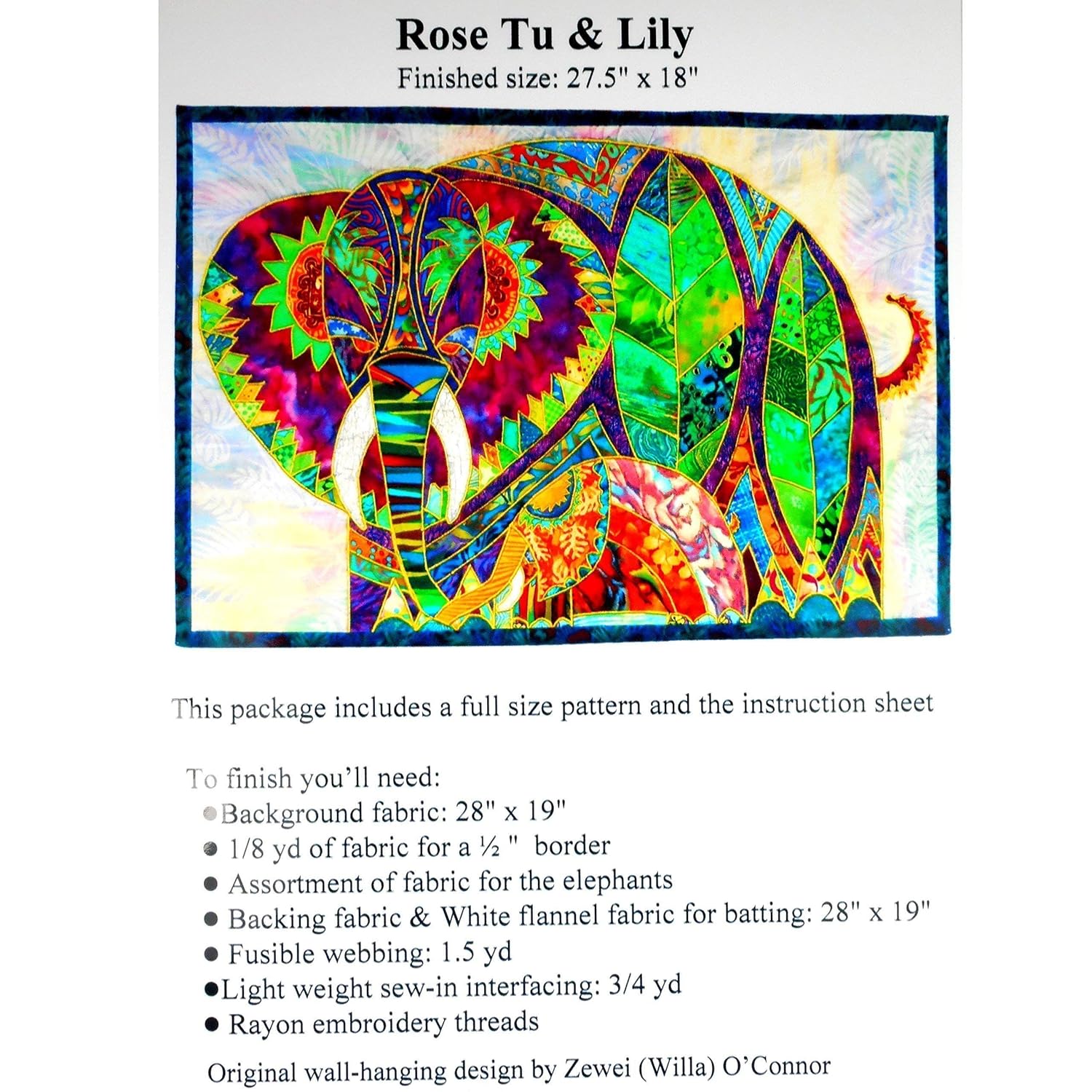 Rose Tu & Lily
Finished size: 27.5" x 18"

This package includes a full size pattern and the instruction sheet

To finish you'll need:
• Background fabric: 28" x 19"
• 1/8 yd of fabric for a ½ " border
• Assortment of fabric for the elephants
• Backing fabric & White flannel fabric for batting: 28" x 19"
• Fusible webbing: 1.5 yd
• Light weight sew-in interfacing: 3/4 yd
• Rayon embroidery threads

Original wall-hanging design by Zewei (Willa) O'Connor